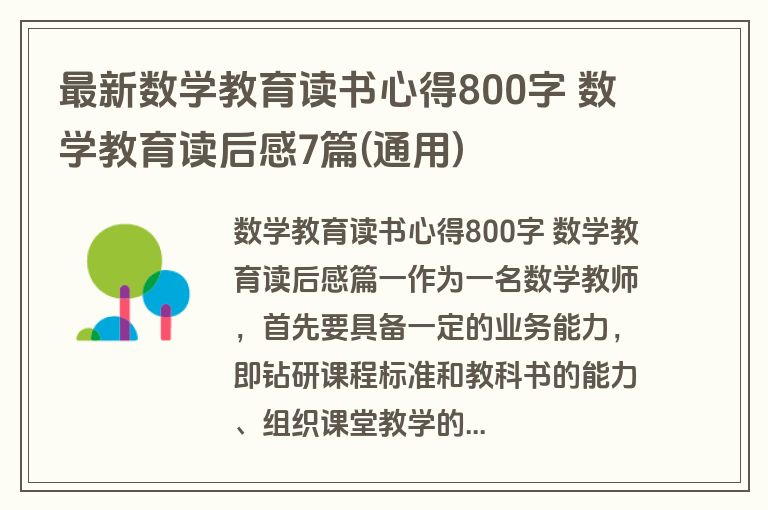 最新数学教育读书心得800字 数学教育读后感7篇(通用)

数学教育读书心得800字 数学教育读后感篇一作为一名数学教师，首先要具备一定的业务能力，即钻研课程标准和教科书的能力、组织课堂教学的...